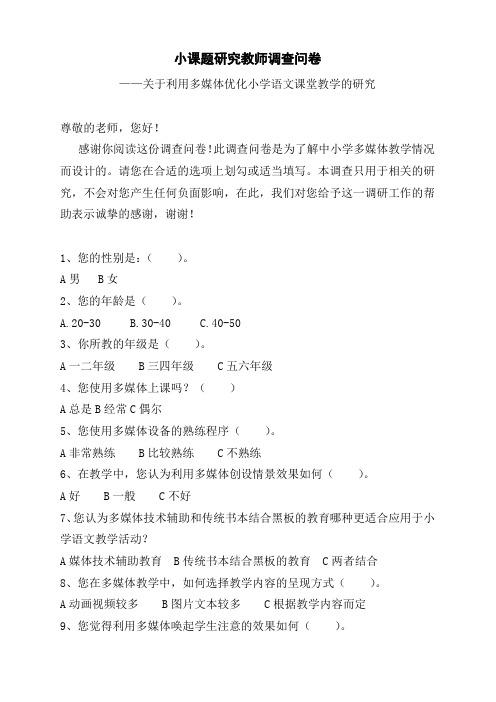 小课题研究教师调查问卷

——关于利用多媒体优化小学语文课堂教学的研究

尊敬的老师，您好！

感谢你阅读这份调查问卷！此调查问卷是为了解中小学多媒体教学情况而设计的。请您在合适的选项上划勾或适当填写。本调查只用于相关的研究，不会对您产生任何负面影响，在此，我们对您给予这一调研工作的帮助表示诚挚的感谢，谢谢！

1、您的性别是：（ ）。

A 男 B 女

2、您的年龄是（ ）。

A.20-30 B.30-40 C.40-50

3、你所教的年级是（ ）。

A 一二年级 B 三四年级 C 五六年级

4、您使用多媒体上课吗？（ ）

A 总是 B 经常 C 偶尔

5、您使用多媒体设备的熟练程序（ ）。

A 非常熟练 B 比较熟练 C 不熟练

6、在教学中，您认为利用多媒体创设情景效果如何（ ）。

A 好 B 一般 C 不好

7、您认为多媒体技术辅助和传统书本结合黑板的教育哪种更适合应用于小学语文教学活动？

A 媒体技术辅助教育 B 传统书本结合黑板的教育 C 两者结合

8、您在多媒体教学中，如何选择教学内容的呈现方式（ ）。

A 动画视频较多 B 图片文本较多 C 根据教学内容而定

9、您觉得利用多媒体唤起学生注意的效果如何（ ）。